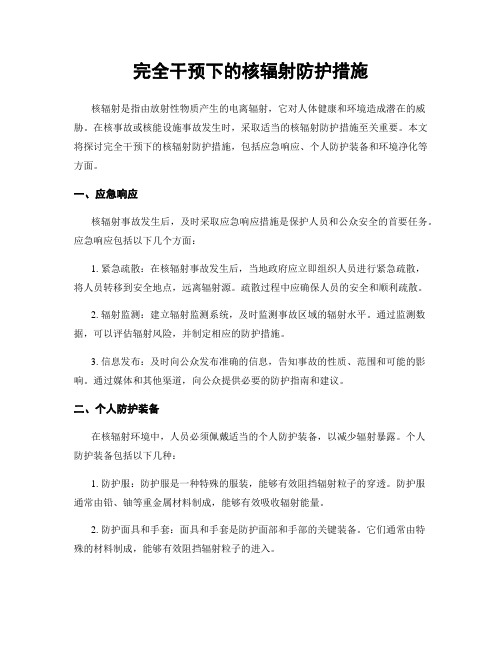 完全干预下的核辐射防护措施

核辐射是指由放射性物质产生的电离辐射，它对人体健康和环境造成潜在的威胁。在核事故或核能设施事故发生时，采取适当的核辐射防护措施至关重要。本文将探讨完全干预下的核辐射防护措施，包括应急响应、个人防护装备和环境净化等方面。

一、应急响应

核辐射事故发生后，及时采取应急响应措施是保护人员和公众安全的首要任务。应急响应包括以下几个方面：

1. 紧急疏散：在核辐射事故发生后，当地政府应立即组织人员进行紧急疏散，将人员转移到安全地点，远离辐射源。疏散过程中应确保人员的安全和顺利疏散。

2. 辐射监测：建立辐射监测系统，及时监测事故区域的辐射水平。通过监测数据，可以评估辐射风险，并制定相应的防护措施。

3. 信息发布：及时向公众发布准确的信息，告知事故的性质、范围和可能的影响。通过媒体和其他渠道，向公众提供必要的防护指南和建议。

二、个人防护装备

在核辐射环境中，人员必须佩戴适当的个人防护装备，以减少辐射暴露。个人防护装备包括以下几种：

1. 防护服：防护服是一种特殊的服装，能够有效阻挡辐射粒子的穿透。防护服通常由铅、铀等重金属材料制成，能够有效吸收辐射能量。

2. 防护面具和手套：面具和手套是防护面部和手部的关键装备。它们通常由特殊的材料制成，能够有效阻挡辐射粒子的进入。